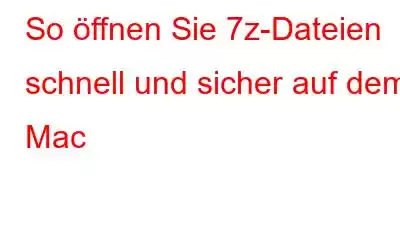 So öffnen Sie 7z-Dateien schnell und sicher auf dem Mac